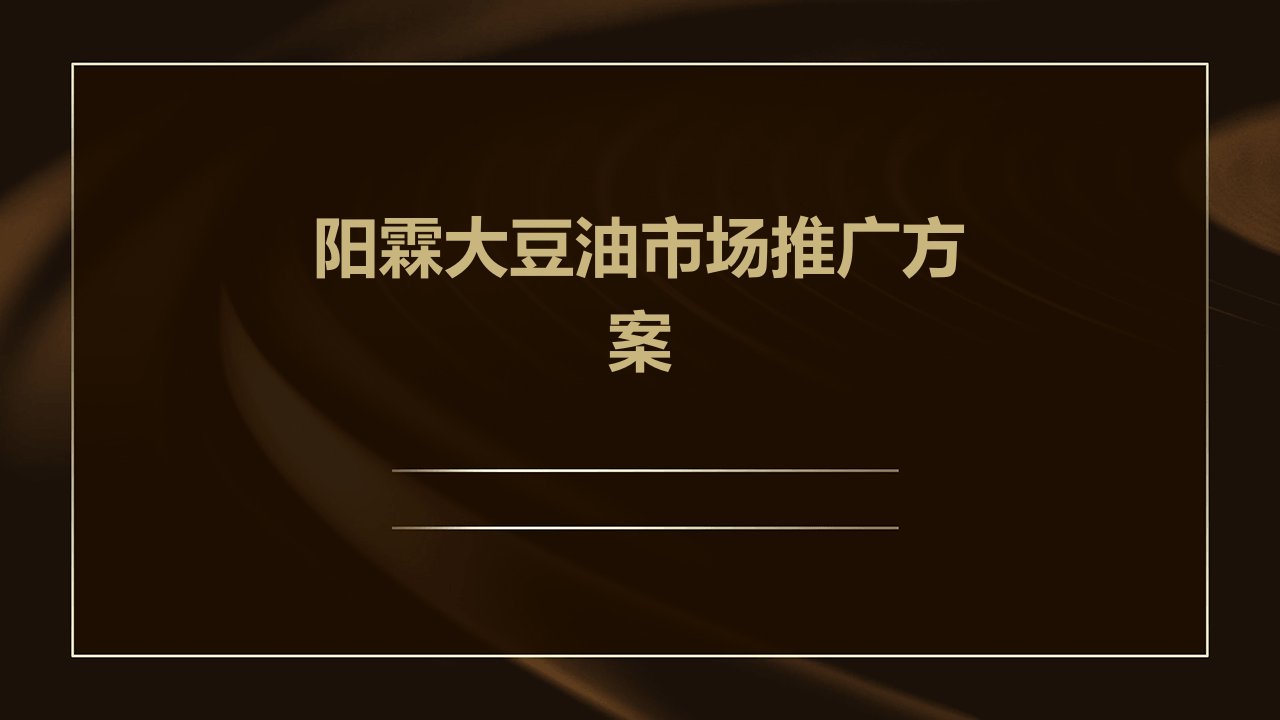 阳霖大豆油市场推广方案